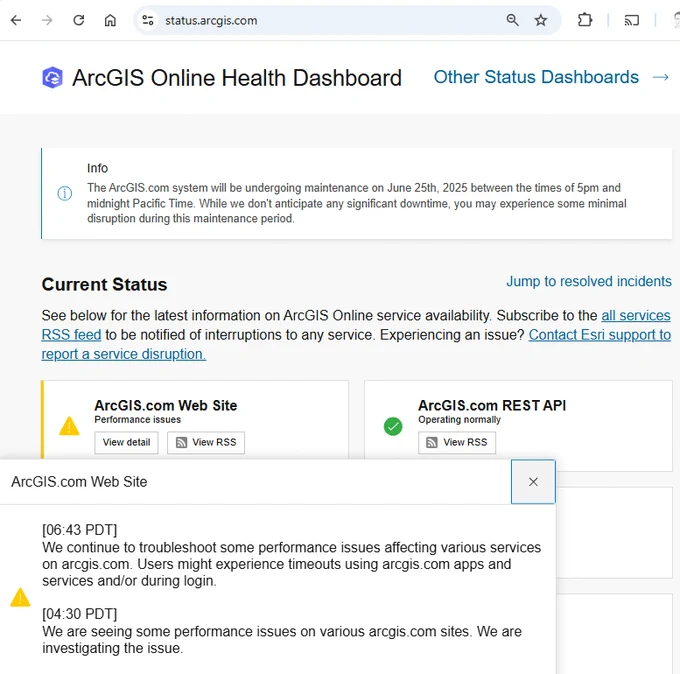 status.arcgis.com

ArcGIS Online Health Dashboard

Other Status Dashboards →

Info

The ArcGIS.com system will be undergoing maintenance on June 25th, 2025 between the times of 5pm and midnight Pacific Time. While we don't anticipate any significant downtime, you may experience some minimal disruption during this maintenance period.

Current Status

Jump to resolved incidents

See below for the latest information on ArcGIS Online service availability. Subscribe to the all services RSS feed to be notified of interruptions to any service. Experiencing an issue? Contact Esri support to report a service disruption.

ArcGIS.com Web Site
Performance issues
View detail
View RSS

ArcGIS.com REST API
Operating normally
View RSS

ArcGIS.com Web Site

×

[06:43 PDT]
We continue to troubleshoot some performance issues affecting various services on arcgis.com. Users might experience timeouts using arcgis.com apps and services and/or during login.

[04:30 PDT]
We are seeing some performance issues on various arcgis.com sites. We are investigating the issue.